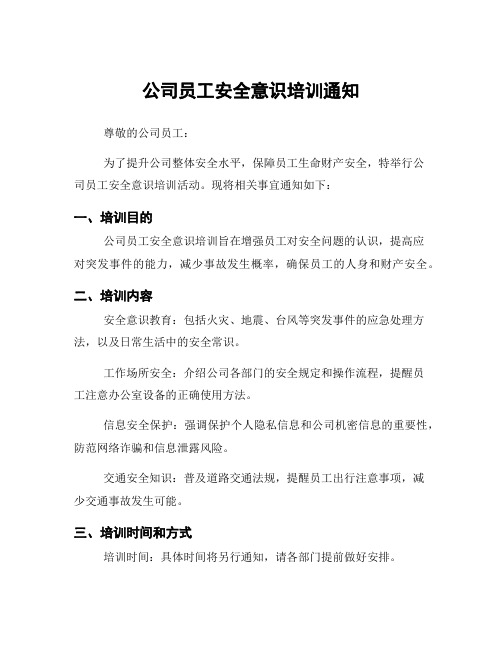 公司员工安全意识培训通知

尊敬的公司员工：

为了提升公司整体安全水平，保障员工生命财产安全，特举行公司员工安全意识培训活动。现将相关事宜通知如下：

一、培训目的

公司员工安全意识培训旨在增强员工对安全问题的认识，提高应对突发事件的能力，减少事故发生概率，确保员工的人身和财产安全。

二、培训内容

安全意识教育：包括火灾、地震、台风等突发事件的应急处理方法，以及日常生活中的安全常识。

工作场所安全：介绍公司各部门的安全规定和操作流程，提醒员工注意办公室设备的正确使用方法。

信息安全保护：强调保护个人隐私信息和公司机密信息的重要性，防范网络诈骗和信息泄露风险。

交通安全知识：普及道路交通法规，提醒员工出行注意事项，减少交通事故发生可能。

三、培训时间和方式

培训时间：具体时间将另行通知，请各部门提前做好安排。